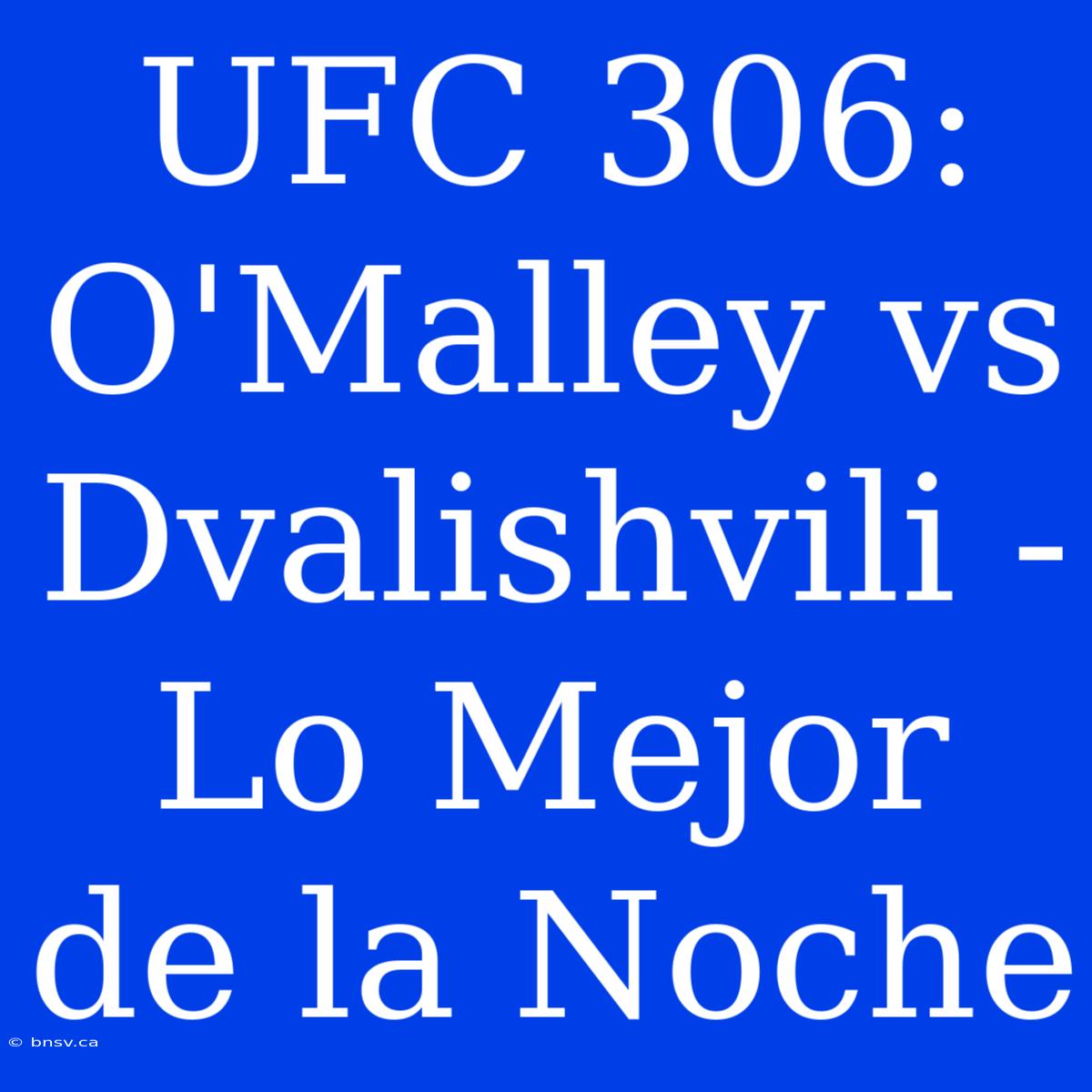 UFC 306: O'Malley vs Dvalishvili - Lo Mejor de la Noche

© bnsv.ca